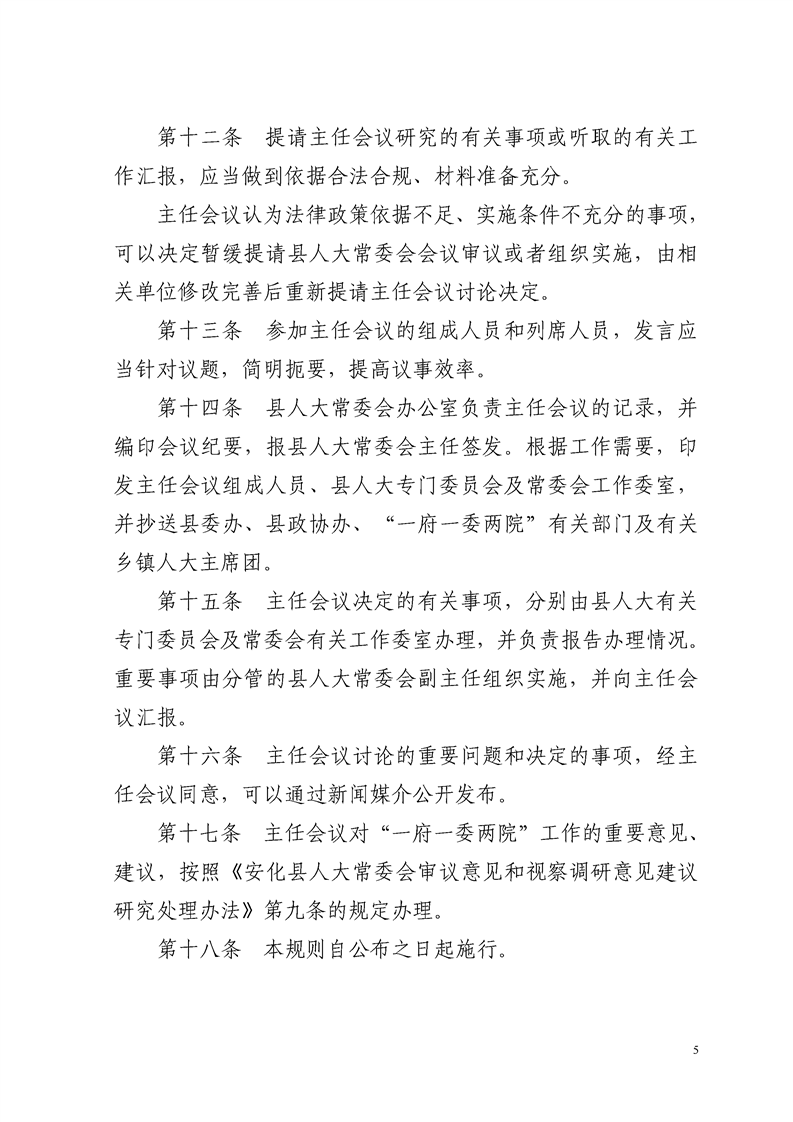 第十二条　提请主任会议研究的有关事项或听取的有关工作汇报，应当做到依据合法合规、材料准备充分。

主任会议认为法律政策依据不足、实施条件不充分的事项，可以决定暂缓提请县人大常委会会议审议或者组织实施，由相关单位修改完善后重新提请主任会议讨论决定。

第十三条　参加主任会议的组成人员和列席人员，发言应当针对议题，简明扼要，提高议事效率。

第十四条　县人大常委会办公室负责主任会议的记录，并编印会议纪要，报县人大常委会主任签发。根据工作需要，印发主任会议组成人员、县人大专门委员会及常委会工作委室，并抄送县委办、县政协办、“一府一委两院”有关部门及有关乡镇人大主席团。

第十五条　主任会议决定的有关事项，分别由县人大有关专门委员会及常委会有关工作委室办理，并负责报告办理情况。重要事项由分管的县人大常委会副主任组织实施，并向主任会议汇报。

第十六条　主任会议讨论的重要问题和决定的事项，经主任会议同意，可以通过新闻媒介公开发布。

第十七条　主任会议对“一府一委两院”工作的重要意见、建议，按照《安化县人大常委会审议意见和视察调研意见建议研究处理办法》第九条的规定办理。

第十八条　本规则自公布之日起施行。

5